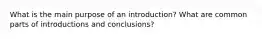 What is the main purpose of an introduction? What are common parts of introductions and conclusions?